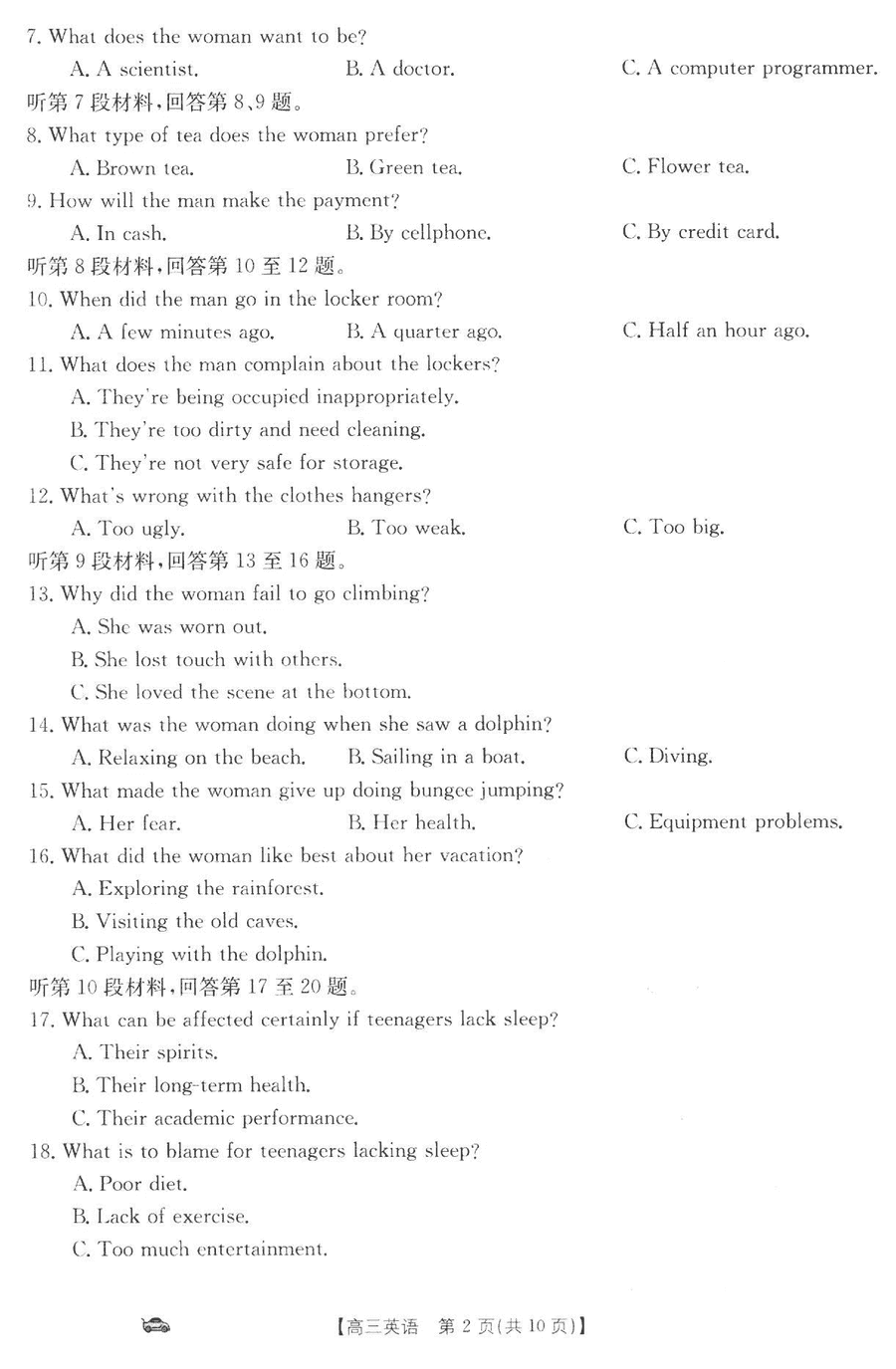 7. What does the woman want to be?

A. A scientist. B. A doctor. C. A computer programmer.

听第 7 段材料，回答第 8、9 题。

8. What type of tea does the woman prefer?

A. Brown tea. B. Green tea. C. Flower tea.

9. How will the man make the payment?

A. In cash. B. By cellphone. C. By credit card.

听第 8 段材料，回答第 10 至 12 题。

10. When did the man go in the locker room?

A. A few minutes ago. B. A quarter ago. C. Half an hour ago.

11. What does the man complain about the lockers?

A. They're being occupied inappropriately.

B. They're too dirty and need cleaning.

C. They're not very safe for storage.

12. What's wrong with the clothes hangers?

A. Too ugly. B. Too weak. C. Too big.

听第 9 段材料，回答第 13 至 16 题。

13. Why did the woman fail to go climbing?

A. She was worn out.

B. She lost touch with others.

C. She loved the scene at the bottom.

14. What was the woman doing when she saw a dolphin?

A. Relaxing on the beach. B. Sailing in a boat. C. Diving.

15. What made the woman give up doing bungee jumping?

A. Her fear. B. Her health. C. Equipment problems.

16. What did the woman like best about her vacation?

A. Exploring the rainforest.

B. Visiting the old caves.

C. Playing with the dolphin.

听第 10 段材料，回答第 17 至 20 题。

17. What can be affected certainly if teenagers lack sleep?

A. Their spirits.

B. Their long-term health.

C. Their academic performance.

18. What is to blame for teenagers lacking sleep?

A. Poor diet.

B. Lack of exercise.

C. Too much entertainment.

【高三英语 第 2 页(共 10 页)】